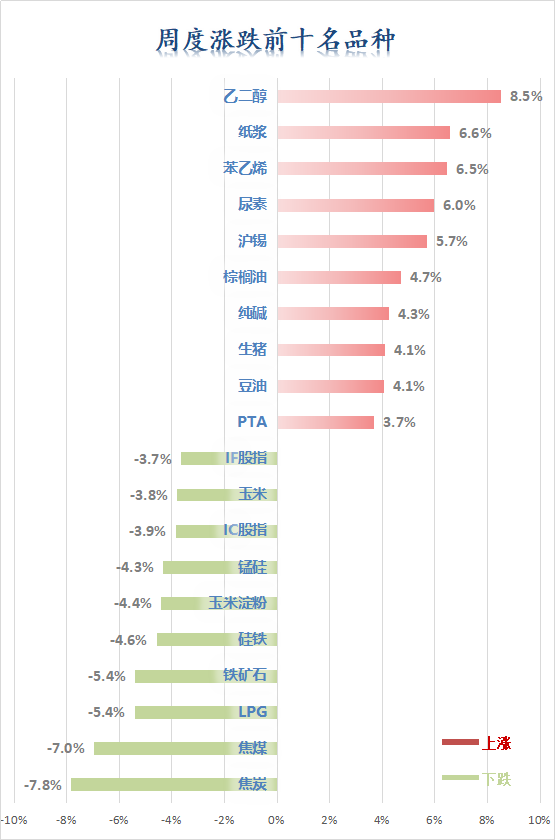 周度涨跌前十名品种

乙二醇 8.5%
纸浆 6.6%
苯乙烯 6.5%
尿素 6.0%
沪锡 5.7%
棕榈油 4.7%
纯碱 4.3%
生猪 4.1%
豆油 4.1%
PTA 3.7%
-3.7% IF股指
-3.8% 玉米
-3.9% IC股指
-4.3% 锰硅
-4.4% 玉米淀粉
-4.6% 硅铁
-5.4% 铁矿石
-5.4% LPG
-7.0% 焦煤
-7.8% 焦炭

上涨
下跌

-10% -8% -6% -4% -2% 0% 2% 4% 6% 8% 10%